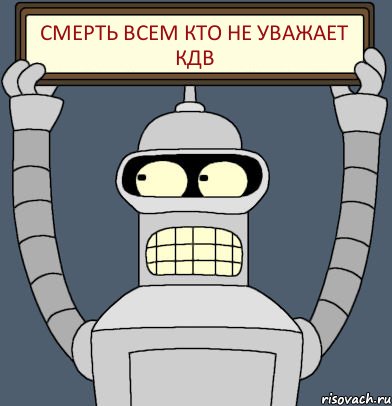 СМЕРТЬ ВСЕМ КТО НЕ УВАЖАЕТ КДВ

risovach.ru